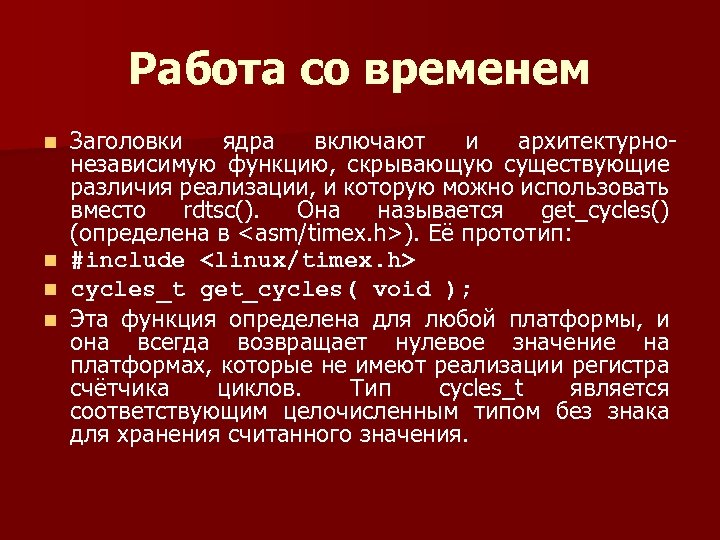 Работа со временем

Заголовки ядра включают и архитектурно-независимую функцию, скрывающую существующие различия реализации, и которую можно использовать вместо rdtsc(). Она называется get_cycles() (определена в <asm/timex.h>). Её прототип:

#include <linux/timex.h>

cycles_t get_cycles( void );

Эта функция определена для любой платформы, и она всегда возвращает нулевое значение на платформах, которые не имеют реализации регистра счётчика циклов. Тип cycles_t является соответствующим целочисленным типом без знака для хранения считанного значения.